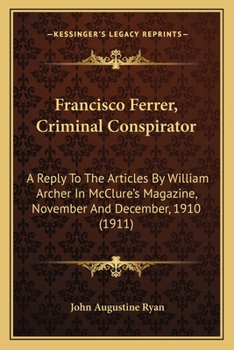 —KESSINGER'S LEGACY REPRINTS—

Francisco Ferrer, Criminal Conspirator

A Reply To The Articles By William Archer In McClure's Magazine, November And December, 1910 (1911)

John Augustine Ryan